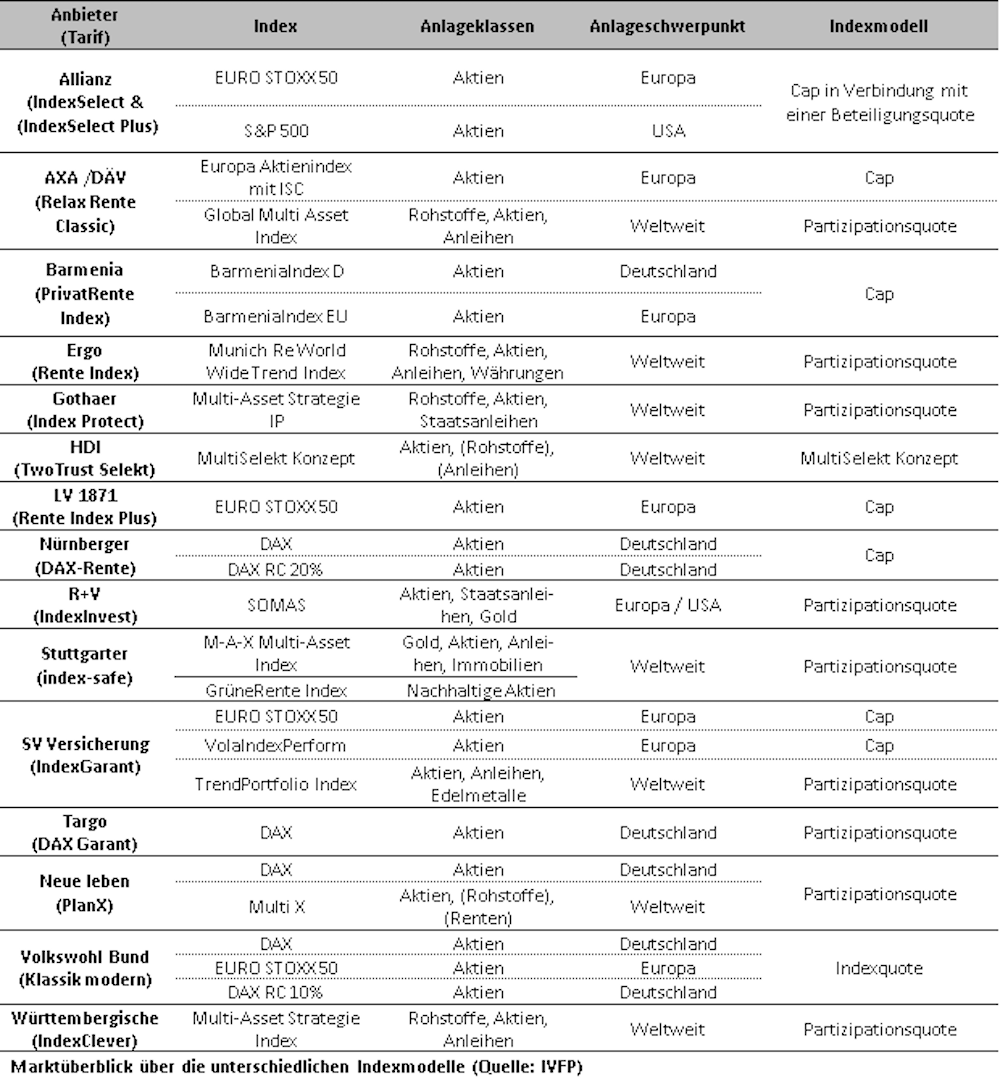 | Anbieter (Tarif) | Index | Anlageklassen | Anlageschwerpunkt | Indexmodell |
|---|---|---|---|---|
| Allianz (IndexSelect & (IndexSelect Plus) | EURO STOXX 50 | Aktien | Europa | Cap in Verbindung mit einer Beteiligungsquote |
| | S&P 500 | Aktien | USA | |
| AXA /DÄV (Relax Rente Classic) | Europa Aktienindex mit ISC | Aktien | Europa | Cap |
| | Global Multi Asset Index | Rohstoffe, Aktien, Anleihen | Weltweit | Partizipationsquote |
| Barmenia (PrivatRente Index) | BarmeniaIndex D | Aktien | Deutschland | Cap |
| | BarmeniaIndex EU | Aktien | Europa | |
| Ergo (Rente Index) | Munich Re World Wide Trend Index | Rohstoffe, Aktien, Anleihen, Währungen | Weltweit | Partizipationsquote |
| Gothaer (Index Protect) | Multi-Asset Strategie IP | Rohstoffe, Aktien, Staatsanleihen | Weltweit | Partizipationsquote |
| HDI (TwoTrust Selekt) | MultiSelekt Konzept | Aktien, (Rohstoffe), (Anleihen) | Weltweit | MultiSelekt Konzept |
| LV 1871 (Rente Index Plus) | EURO STOXX 50 | Aktien | Europa | Cap |
| Nürnberger (DAX-Rente) | DAX | Aktien | Deutschland | Cap |
| | DAX RC 20% | Aktien | Deutschland | |
| R+V (IndexInvest) | SOMAS | Aktien, Staatsanleihen, Gold | Europa / USA | Partizipationsquote |
| Stuttgarter (index-safe) | M-A-X Multi-Asset Index | Gold, Aktien, Anleihen, Immobilien | Weltweit | Partizipationsquote |
| | GrüneRente Index | Nachhaltige Aktien | | |
| SV Versicherung (IndexGarant) | EURO STOXX 50 | Aktien | Europa | Cap |
| | VolaIndexPerform | Aktien | Europa | Cap |
| | TrendPortfolio Index | Aktien, Anleihen, Edelmetalle | Weltweit | Partizipationsquote |
| Targo (DAX Garant) | DAX | Aktien | Deutschland | Partizipationsquote |
| Neue leben (PlanX) | DAX | Aktien | Deutschland | Partizipationsquote |
| | Multi X | Aktien, (Rohstoffe), (Renten) | Weltweit | |
| Volkswohl Bund (Klassik modern) | DAX | Aktien | Deutschland | Indexquote |
| | EURO STOXX 50 | Aktien | Europa | |
| | DAX RC 10% | Aktien | Deutschland | |
| Württembergische (IndexClever) | Multi-Asset Strategie Index | Rohstoffe, Aktien, Anleihen | Weltweit | Partizipationsquote |

Marktüberblick über die unterschiedlichen Indexmodelle (Quelle: IVFP)